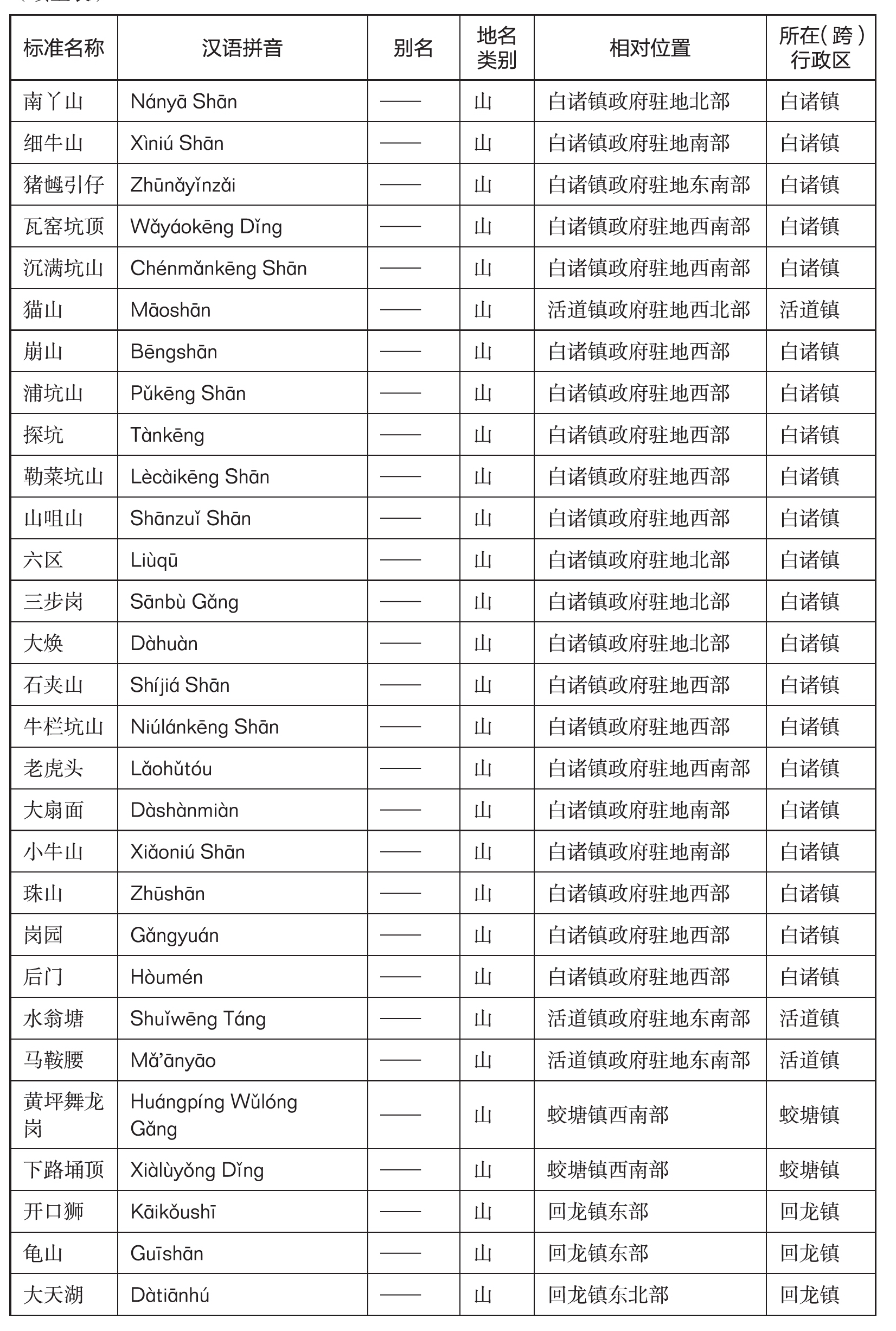 | 标准名称 | 汉语拼音 | 别名 | 地名类别 | 相对位置 | 所在（跨）行政区 |
|---|---|---|---|---|---|
| 南丫山 | Nányā Shān | —— | 山 | 白诸镇政府驻地北部 | 白诸镇 |
| 细牛山 | Xìniú Shān | —— | 山 | 白诸镇政府驻地南部 | 白诸镇 |
| 猪乸引仔 | Zhūnǎyǐnzǎi | —— | 山 | 白诸镇政府驻地东南部 | 白诸镇 |
| 瓦窑坑顶 | Wǎyáokēng Dǐng | —— | 山 | 白诸镇政府驻地西南部 | 白诸镇 |
| 沉满坑山 | Chénmǎnkēng Shān | —— | 山 | 白诸镇政府驻地西南部 | 白诸镇 |
| 猫山 | Māoshān | —— | 山 | 活道镇政府驻地西北部 | 活道镇 |
| 崩山 | Bēngshān | —— | 山 | 白诸镇政府驻地西部 | 白诸镇 |
| 浦坑山 | Pǔkēng Shān | —— | 山 | 白诸镇政府驻地西部 | 白诸镇 |
| 探坑 | Tànkēng | —— | 山 | 白诸镇政府驻地西部 | 白诸镇 |
| 勒菜坑山 | Lècàikēng Shān | —— | 山 | 白诸镇政府驻地西部 | 白诸镇 |
| 山咀山 | Shānzuǐ Shān | —— | 山 | 白诸镇政府驻地西部 | 白诸镇 |
| 六区 | Liùqū | —— | 山 | 白诸镇政府驻地北部 | 白诸镇 |
| 三步岗 | Sānbù Gǎng | —— | 山 | 白诸镇政府驻地北部 | 白诸镇 |
| 大焕 | Dàhuàn | —— | 山 | 白诸镇政府驻地北部 | 白诸镇 |
| 石夹山 | Shíjiá Shān | —— | 山 | 白诸镇政府驻地西部 | 白诸镇 |
| 牛栏坑山 | Niúlánkēng Shān | —— | 山 | 白诸镇政府驻地西部 | 白诸镇 |
| 老虎头 | Lǎohǔtóu | —— | 山 | 白诸镇政府驻地西南部 | 白诸镇 |
| 大扇面 | Dàshànmiàn | —— | 山 | 白诸镇政府驻地南部 | 白诸镇 |
| 小牛山 | Xiǎoniú Shān | —— | 山 | 白诸镇政府驻地南部 | 白诸镇 |
| 珠山 | Zhūshān | —— | 山 | 白诸镇政府驻地西部 | 白诸镇 |
| 岗园 | Gǎngyuán | —— | 山 | 白诸镇政府驻地西部 | 白诸镇 |
| 后门 | Hòumén | —— | 山 | 白诸镇政府驻地西部 | 白诸镇 |
| 水翁塘 | Shuǐwēng Táng | —— | 山 | 活道镇政府驻地东南部 | 活道镇 |
| 马鞍腰 | Mǎ'ānyāo | —— | 山 | 活道镇政府驻地东南部 | 活道镇 |
| 黄坪舞龙岗 | Huángpíng Wǔlóng Gǎng | —— | 山 | 蛟塘镇西南部 | 蛟塘镇 |
| 下路埇顶 | Xiàlùyǒng Dǐng | —— | 山 | 蛟塘镇西南部 | 蛟塘镇 |
| 开口狮 | Kāikǒushī | —— | 山 | 回龙镇东部 | 回龙镇 |
| 龟山 | Guīshān | —— | 山 | 回龙镇东部 | 回龙镇 |
| 大天湖 | Dàtiānhú | —— | 山 | 回龙镇东北部 | 回龙镇 |